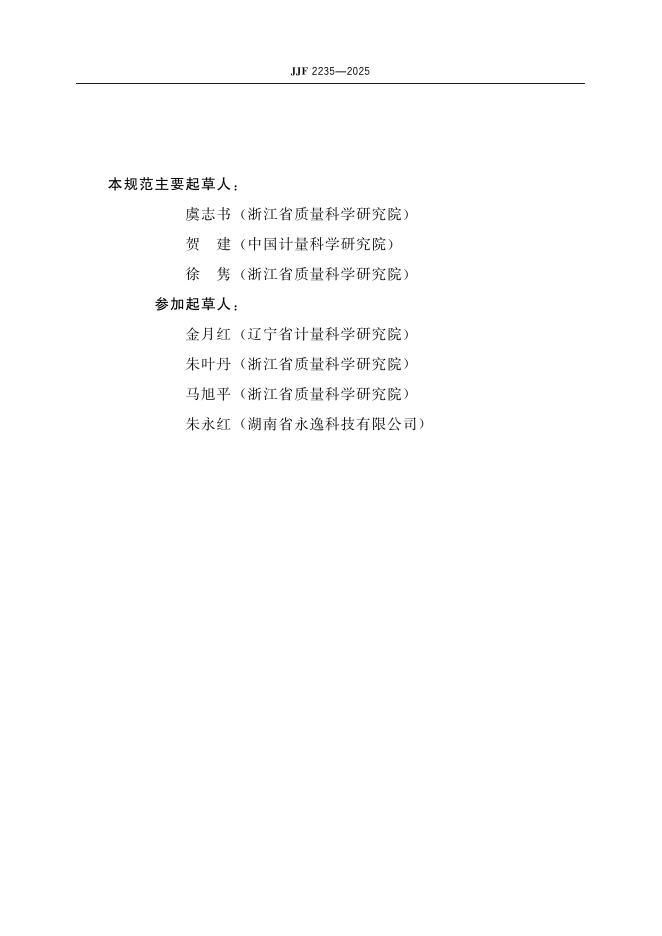 JJF 2235—2025

本规范主要起草人：

虞志书（浙江省质量科学研究院）

贺 建（中国计量科学研究院）

徐 隽（浙江省质量科学研究院）

参加起草人：

金月红（辽宁省计量科学研究院）

朱叶丹（浙江省质量科学研究院）

马旭平（浙江省质量科学研究院）

朱永红（湖南省永逸科技有限公司）